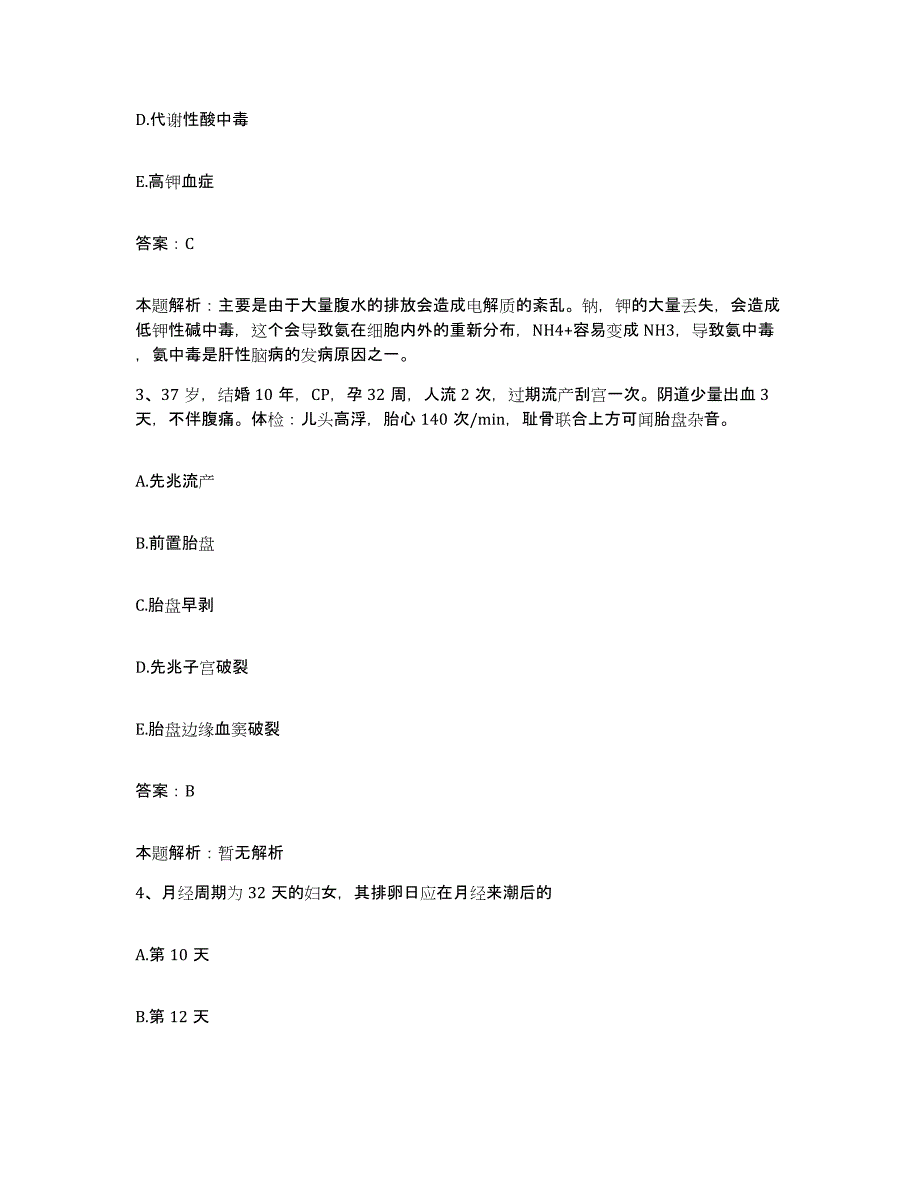 D.代谢性酸中毒

E.高钾血症

答案：C

本题解析：主要是由于大量腹水的排放会造成电解质的紊乱。钠，钾的大量丢失，会造成低钾性碱中毒，这个会导致氨在细胞内外的重新分布，NH4+容易变成 NH3，导致氨中毒，氨中毒是肝性脑病的发病原因之一。

3、37 岁，结婚 10 年，CP，孕 32 周，人流 2 次，过期流产刮宫一次。阴道少量出血 3 天，不伴腹痛。体检：儿头高浮，胎心 140 次/min，耻骨联合上方可闻胎盘杂音。

A.先兆流产

B.前置胎盘

C.胎盘早剥

D.先兆子宫破裂

E.胎盘边缘血窦破裂

答案：B

本题解析：暂无解析

4、月经周期为 32 天的妇女，其排卵日应在月经来潮后的

A.第 10 天

B.第 12 天